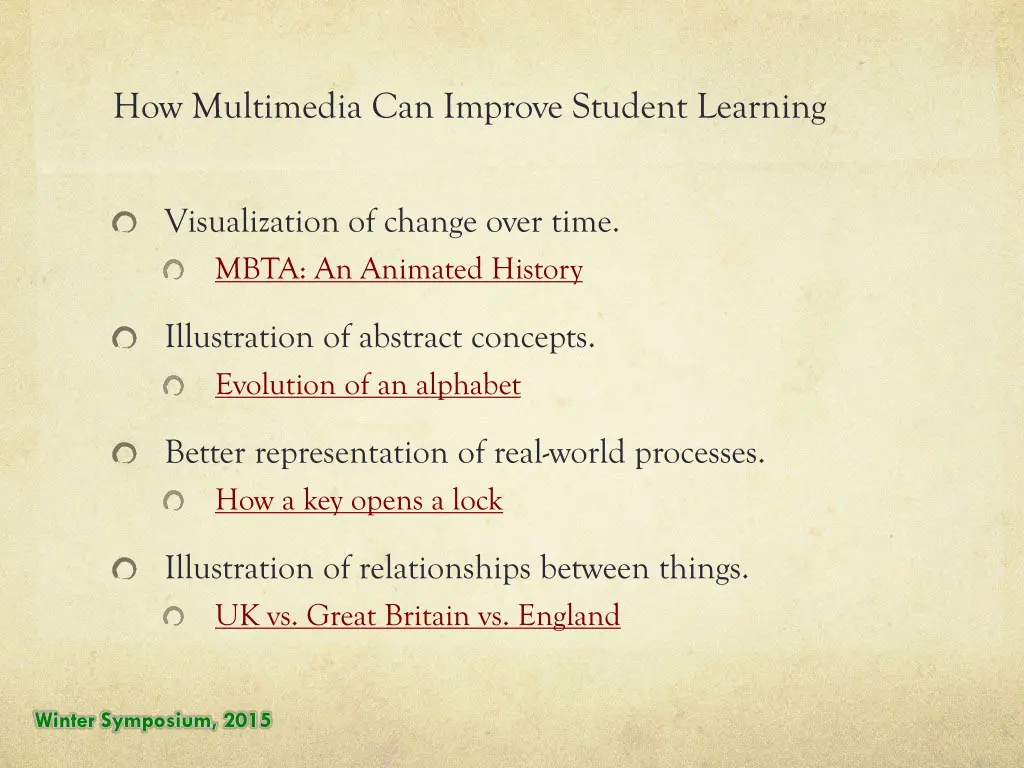 How Multimedia Can Improve Student Learning

Visualization of change over time.

MBTA: An Animated History

Illustration of abstract concepts.

Evolution of an alphabet

Better representation of real-world processes.

How a key opens a lock

Illustration of relationships between things.

UK vs. Great Britain vs. England

Winter Symposium, 2015